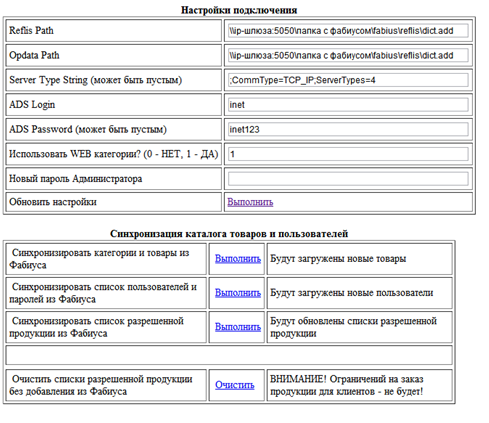 Настройки подключения

| | |
|---|---|
| Reflis Path | \\ip-шлюза:5050\папка с фабиусом\fabius\reflis\dict.add |
| Opdata Path | \\ip-шлюза:5050\папка с фабиусом\fabius\reflis\dict.add |
| Server Type String (может быть пустым) | ;CommType=TCP_IP;ServerTypes=4 |
| ADS Login | inet |
| ADS Password (может быть пустым) | inet123 |
| Использовать WEB категории? (0 - НЕТ, 1 - ДА) | 1 |
| Новый пароль Администратора | |
| Обновить настройки | Выполнить |

Синхронизация каталога товаров и пользователей

| | | |
|---|---|---|
| Синхронизировать категории и товары из Фабиуса | Выполнить | Будут загружены новые товары |
| Синхронизировать список пользователей и паролей из Фабиуса | Выполнить | Будут загружены новые пользователи |
| Синхронизировать список разрешенной продукции из Фабиуса | Выполнить | Будут обновлены списки разрешенной продукции |
| | | |
| Очистить списки разрешенной продукции без добавления из Фабиуса | Очистить | ВНИМАНИЕ! Ограничений на заказ продукции для клиентов - не будет! |